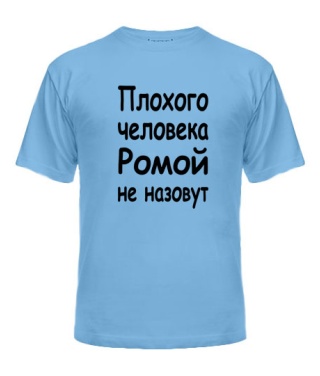 Плохого человека Ромой не назовут